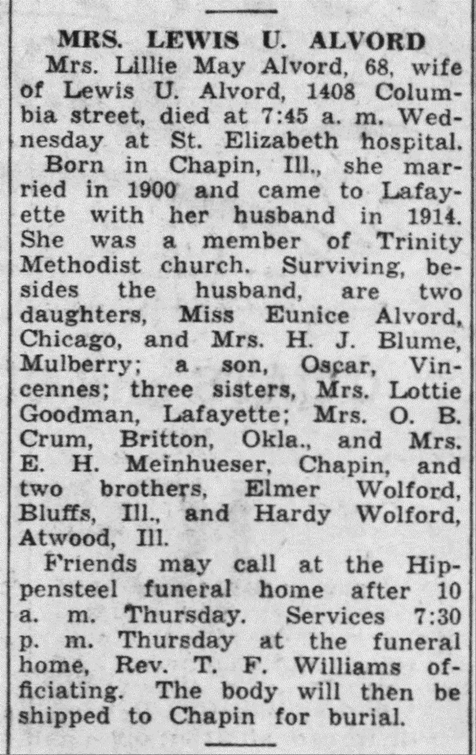 MRS. LEWIS U. ALVORD

Mrs. Lillie May Alvord, 68, wife of Lewis U. Alvord, 1408 Columbia street, died at 7:45 a. m. Wednesday at St. Elizabeth hospital.

Born in Chapin, Ill., she married in 1900 and came to Lafayette with her husband in 1914. She was a member of Trinity Methodist church. Surviving, besides the husband, are two daughters, Miss Eunice Alvord, Chicago, and Mrs. H. J. Blume, Mulberry; a son, Oscar, Vincennes; three sisters, Mrs. Lottie Goodman, Lafayette; Mrs. O. B. Crum, Britton, Okla., and Mrs. E. H. Meinhueser, Chapin, and two brothers, Elmer Wolford, Bluffs, Ill., and Hardy Wolford, Atwood, Ill.

Friends may call at the Hippensteel funeral home after 10 a. m. Thursday. Services 7:30 p. m. Thursday at the funeral home, Rev. T. F. Williams officiating. The body will then be shipped to Chapin for burial.